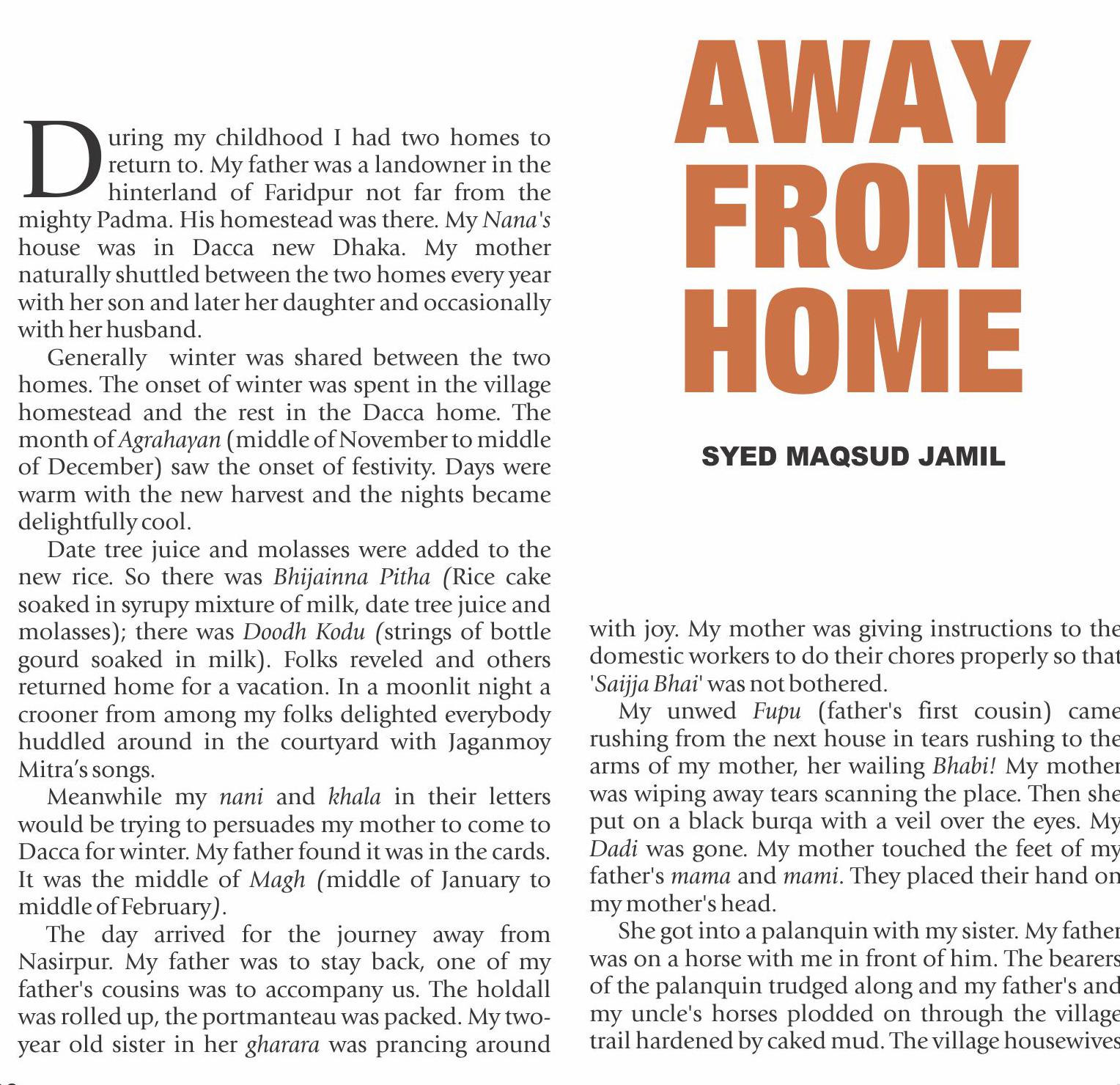 AWAY FROM HOME

SYED MAQSUD JAMIL

During my childhood I had two homes to return to. My father was a landowner in the hinterland of Faridpur not far from the mighty Padma. His homestead was there. My Nana's house was in Dacca new Dhaka. My mother naturally shuttled between the two homes every year with her son and later her daughter and occasionally with her husband.

Generally winter was shared between the two homes. The onset of winter was spent in the village homestead and the rest in the Dacca home. The month of Agrahayan (middle of November to middle of December) saw the onset of festivity. Days were warm with the new harvest and the nights became delightfully cool.

Date tree juice and molasses were added to the new rice. So there was Bhijainna Pitha (Rice cake soaked in syrupy mixture of milk, date tree juice and molasses); there was Doodh Kodu (strings of bottle gourd soaked in milk). Folks reveled and others returned home for a vacation. In a moonlit night a crooner from among my folks delighted everybody huddled around in the courtyard with Jaganmoy Mitra's songs.

Meanwhile my nani and khala in their letters would be trying to persuades my mother to come to Dacca for winter. My father found it was in the cards. It was the middle of Magh (middle of January to middle of February).

The day arrived for the journey away from Nasirpur. My father was to stay back, one of my father's cousins was to accompany us. The holdall was rolled up, the portmanteau was packed. My two-year old sister in her gharara was prancing around with joy. My mother was giving instructions to the domestic workers to do their chores properly so that 'Saijja Bhai' was not bothered.

My unwed Fupu (father's first cousin) came rushing from the next house in tears rushing to the arms of my mother, her wailing Bhabi! My mother was wiping away tears scanning the place. Then she put on a black burqa with a veil over the eyes. My Dadi was gone. My mother touched the feet of my father's mama and mami. They placed their hand on my mother's head.

She got into a palanquin with my sister. My father was on a horse with me in front of him. The bearers of the palanquin trudged along and my father's and my uncle's horses plodded on through the village trail hardened by caked mud. The village housewives